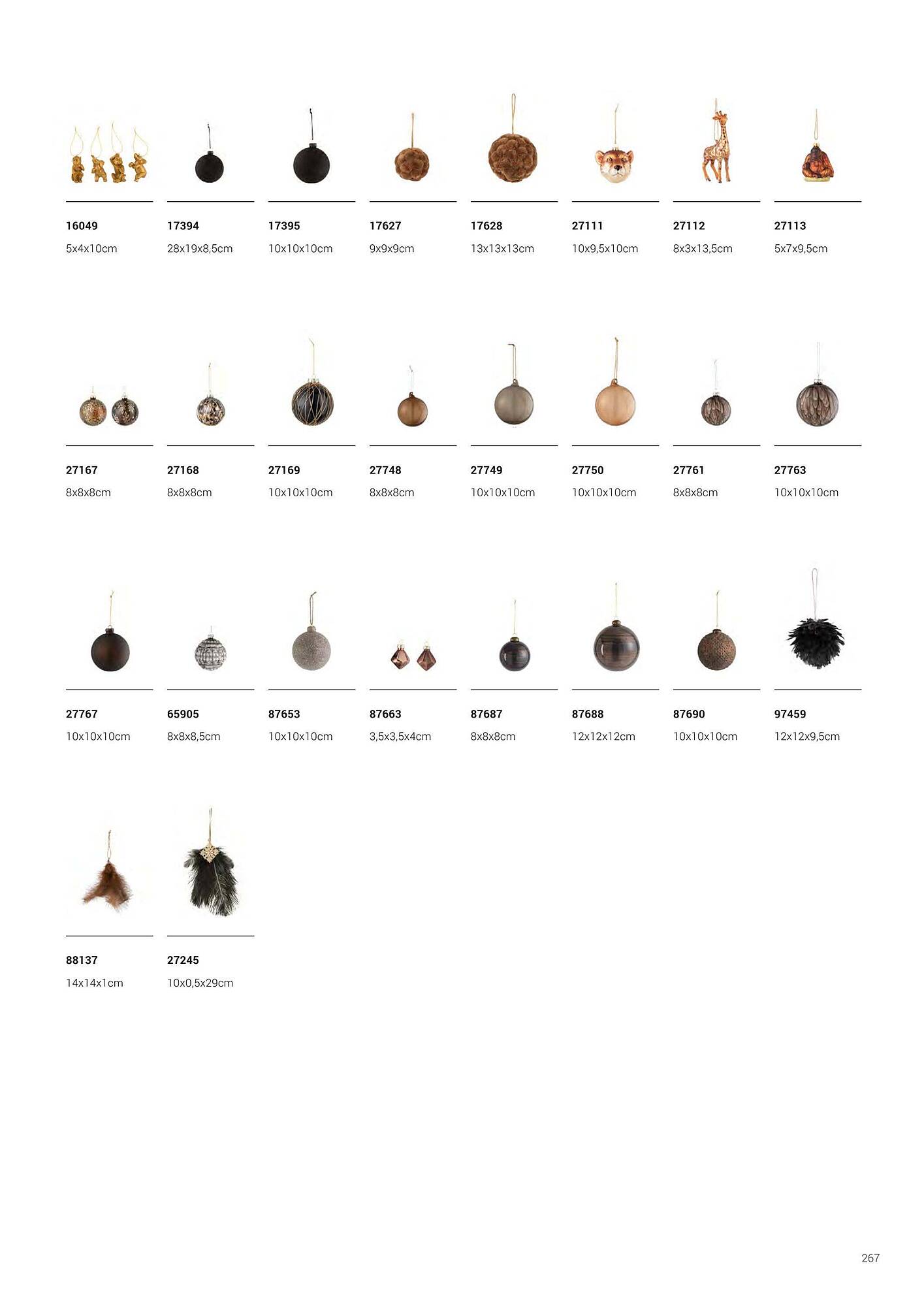 16049
5x4x10cm

17394
28x19x8,5cm

17395
10x10x10cm

17627
9x9x9cm

17628
13x13x13cm

27111
10x9,5x10cm

27112
8x3x13,5cm

27113
5x7x9,5cm

27167
8x8x8cm

27168
8x8x8cm

27169
10x10x10cm

27748
8x8x8cm

27749
10x10x10cm

27750
10x10x10cm

27761
8x8x8cm

27763
10x10x10cm

27767
10x10x10cm

65905
8x8x8,5cm

87653
10x10x10cm

87663
3,5x3,5x4cm

87687
8x8x8cm

87688
12x12x12cm

87690
10x10x10cm

97459
12x12x9,5cm

88137
14x14x1cm

27245
10x0,5x29cm

267